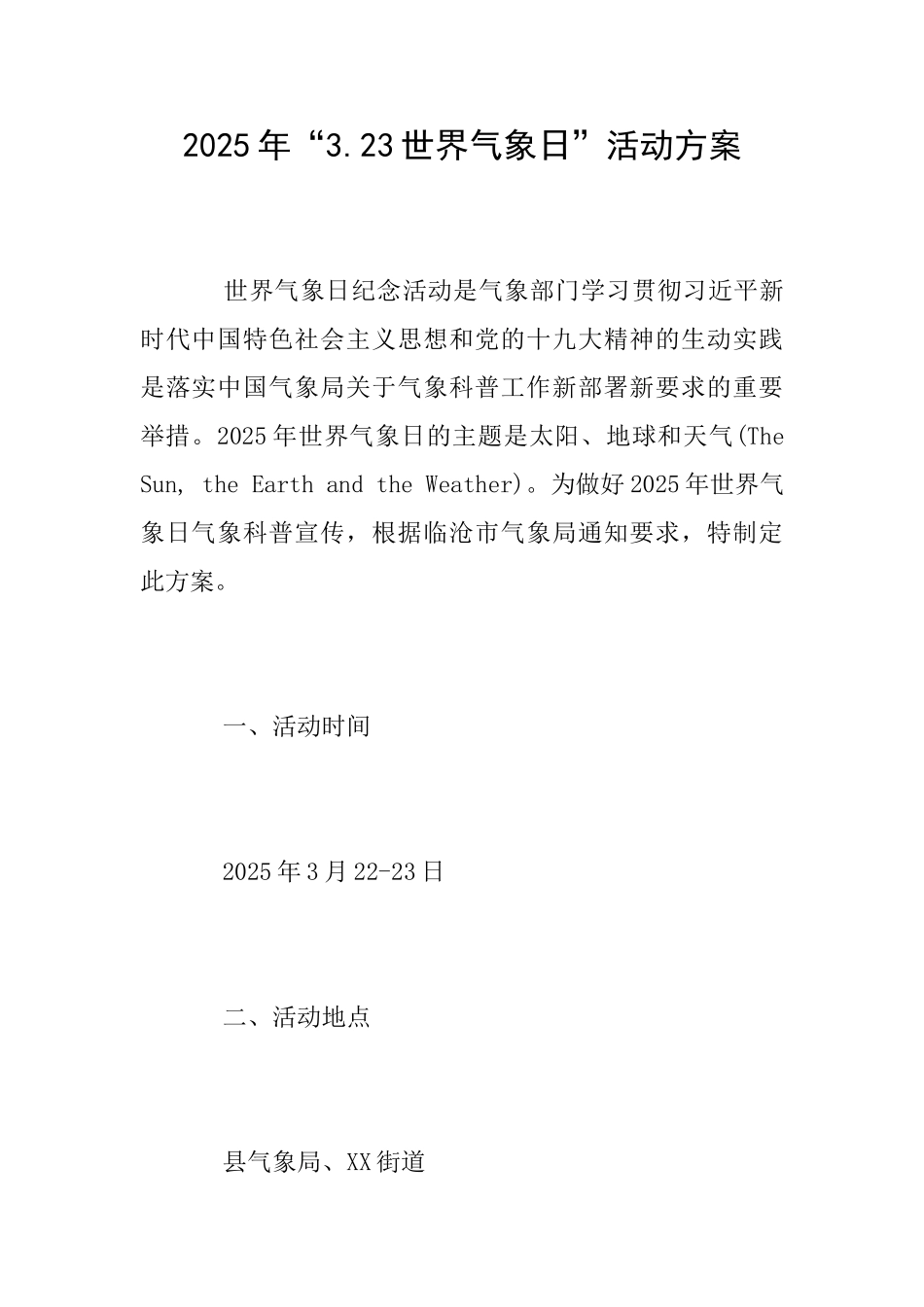 2025年“3.23世界气象日”活动方案

世界气象日纪念活动是气象部门学习贯彻习近平新时代中国特色社会主义思想和党的十九大精神的生动实践是落实中国气象局关于气象科普工作新部署新要求的重要举措。2025年世界气象日的主题是太阳、地球和天气(The Sun, the Earth and the Weather)。为做好2025年世界气象日气象科普宣传，根据临沧市气象局通知要求，特制定此方案。

一、活动时间

2025年3月22-23日

二、活动地点

县气象局、XX街道